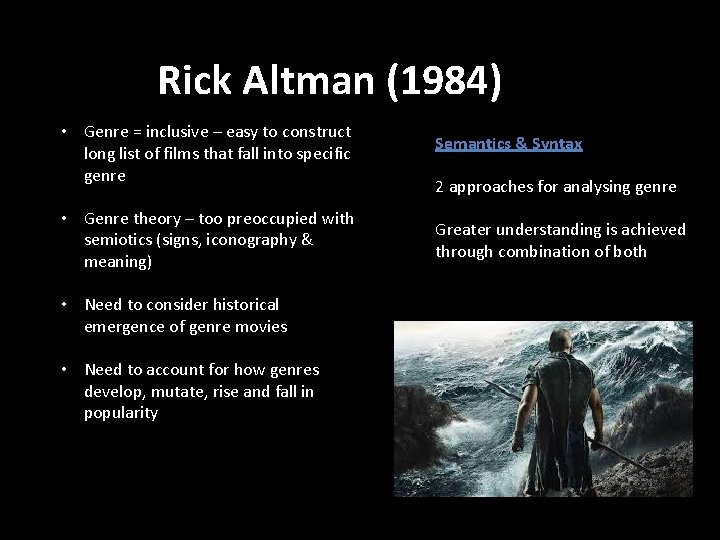 Rick Altman (1984)

• Genre = inclusive – easy to construct long list of films that fall into specific genre

• Genre theory – too preoccupied with semiotics (signs, iconography & meaning)

• Need to consider historical emergence of genre movies

• Need to account for how genres develop, mutate, rise and fall in popularity

Semantics & Syntax

2 approaches for analysing genre

Greater understanding is achieved through combination of both